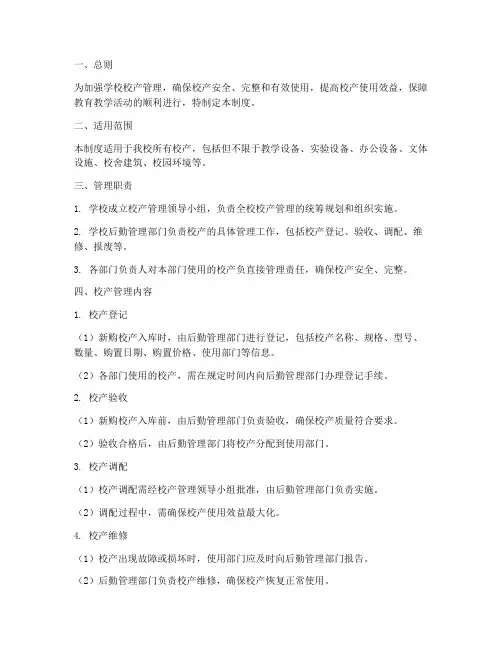 一、总则

为加强学校校产管理，确保校产安全、完整和有效使用，提高校产使用效益，保障教育教学活动的顺利进行，特制定本制度。

二、适用范围

本制度适用于我校所有校产，包括但不限于教学设备、实验设备、办公设备、文体设施、校舍建筑、校园环境等。

三、管理职责

1. 学校成立校产管理领导小组，负责全校校产管理的统筹规划和组织实施。

2. 学校后勤管理部门负责校产的具体管理工作，包括校产登记、验收、调配、维修、报废等。

3. 各部门负责人对本部门使用的校产负直接管理责任，确保校产安全、完整。

四、校产管理内容

1. 校产登记

（1）新购校产入库时，由后勤管理部门进行登记，包括校产名称、规格、型号、数量、购置日期、购置价格、使用部门等信息。

（2）各部门使用的校产，需在规定时间内向后勤管理部门办理登记手续。

2. 校产验收

（1）新购校产入库前，由后勤管理部门负责验收，确保校产质量符合要求。

（2）验收合格后，由后勤管理部门将校产分配到使用部门。

3. 校产调配

（1）校产调配需经校产管理领导小组批准，由后勤管理部门负责实施。

（2）调配过程中，需确保校产使用效益最大化。

4. 校产维修

（1）校产出现故障或损坏时，使用部门应及时向后勤管理部门报告。

（2）后勤管理部门负责校产维修，确保校产恢复正常使用。